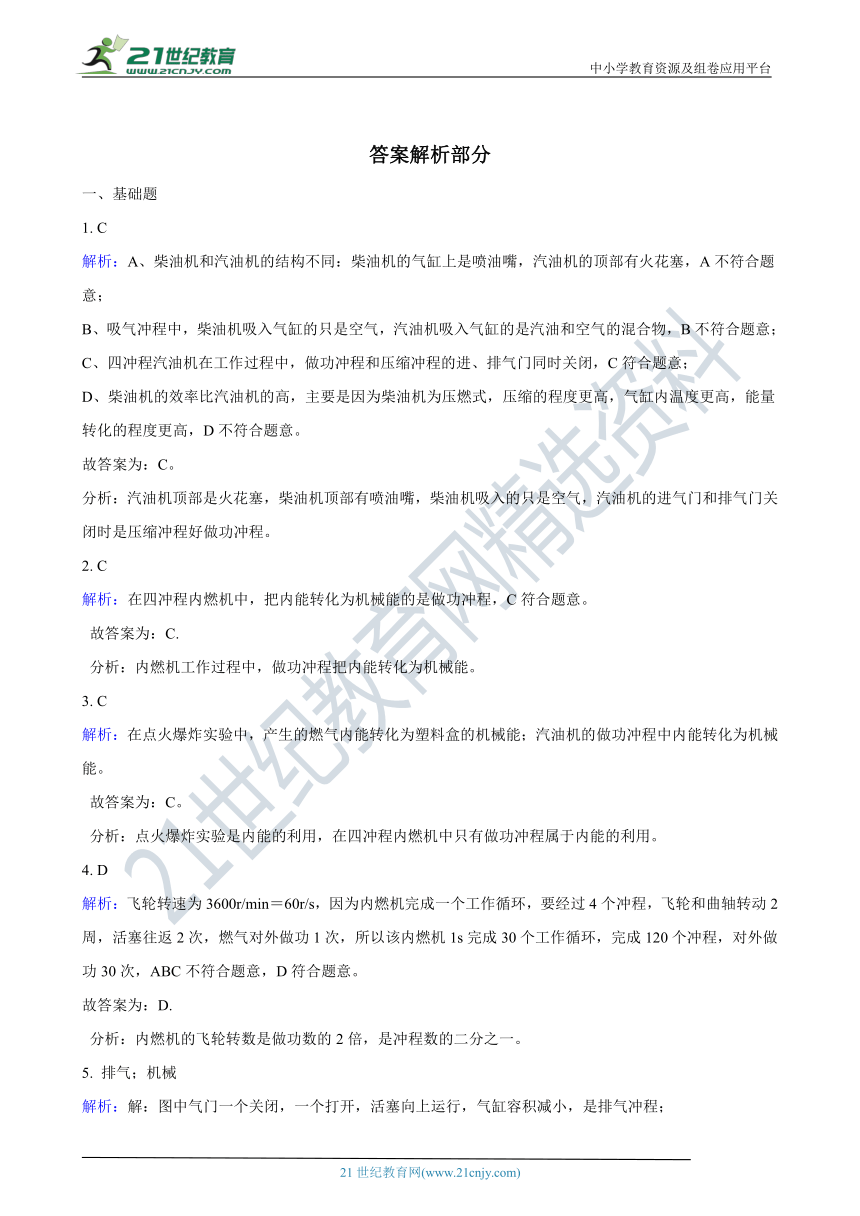 21世纪教育
www.21cnjy.com

中小学教育资源及组卷应用平台

答案解析部分

一、基础题

1. C

解析：A、柴油机和汽油机的结构不同：柴油机的气缸上是喷油嘴，汽油机的顶部有火花塞，A 不符合题意；

B、吸气冲程中，柴油机吸入气缸的只是空气，汽油机吸入气缸的是汽油和空气的混合物，B 不符合题意；

C、四冲程汽油机在工作过程中，做功冲程和压缩冲程的进、排气门同时关闭，C 符合题意；

D、柴油机的效率比汽油机的高，主要是因为柴油机为压燃式，压缩的程度更高，气缸内温度更高，能量转化的程度更高，D 不符合题意。

故答案为：C。

分析：汽油机顶部是火花塞，柴油机顶部有喷油嘴，柴油机吸入的只是空气，汽油机的进气门和排气门关闭时是压缩冲程好做功冲程。

2. C

解析：在四冲程内燃机中，把内能转化为机械能的是做功冲程，C 符合题意。

故答案为：C.

分析：内燃机工作过程中，做功冲程把内能转化为机械能。

3. C

解析：在点火爆炸实验中，产生的燃气内能转化为塑料盒的机械能；汽油机的做功冲程中内能转化为机械能。

故答案为：C。

分析：点火爆炸实验是内能的利用，在四冲程内燃机中只有做功冲程属于内能的利用。

4. D

解析：飞轮转速为 3600r/min＝60r/s，因为内燃机完成一个工作循环，要经过 4 个冲程，飞轮和曲轴转动 2 周，活塞往返 2 次，燃气对外做功 1 次，所以该内燃机 1s 完成 30 个工作循环，完成 120 个冲程，对外做功 30 次，ABC 不符合题意，D 符合题意。

故答案为：D.

分析：内燃机的飞轮转数是做功数的 2 倍，是冲程数的二分之一。

5. 排气；机械

解析：解：图中气门一个关闭，一个打开，活塞向上运行，气缸容积减小，是排气冲程；

21世纪教育网精选资料

21 世纪教育网(www.21cnjy.com)